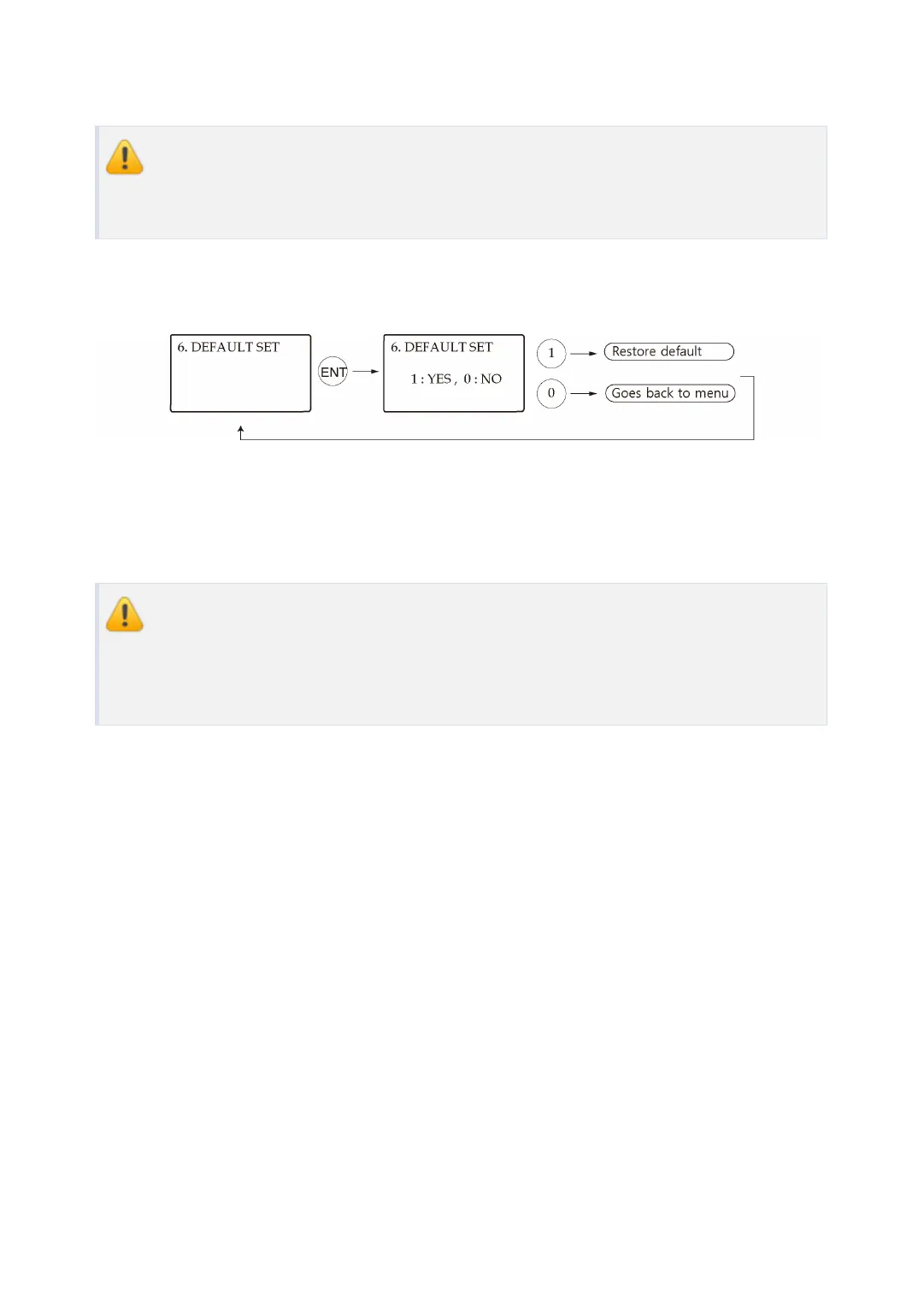 6. DEFAULT SET

ENT

6. DEFAULT SET

1 : YES , 0 : NO

1

Restore default

0

Goes back to menu